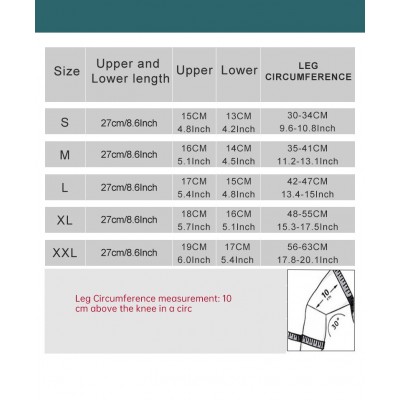 | Size | Upper and Lower length | Upper | Lower | LEG CIRCUMFERENCE |
|---|---|---|---|---|
| S | 27cm/8.6Inch | 15CM 4.8Inch | 13CM 4.2Inch | 30-34CM 9.6-10.8Inch |
| M | 27cm/8.6Inch | 16CM 5.1Inch | 14CM 4.5Inch | 35-41CM 11.2-13.1Inch |
| L | 27cm/8.6Inch | 17CM 5.4Inch | 15CM 4.8Inch | 42-47CM 13.4-15Inch |
| XL | 27cm/8.6Inch | 18CM 5.7Inch | 16CM 5.1Inch | 48-55CM 15.3-17.5Inch |
| XXL | 27cm/8.6Inch | 19CM 6.0Inch | 17CM 5.4Inch | 56-63CM 17.8-20.1Inch |

Leg Circumference measurement: 10 cm above the knee in a circ

10 cm

30°